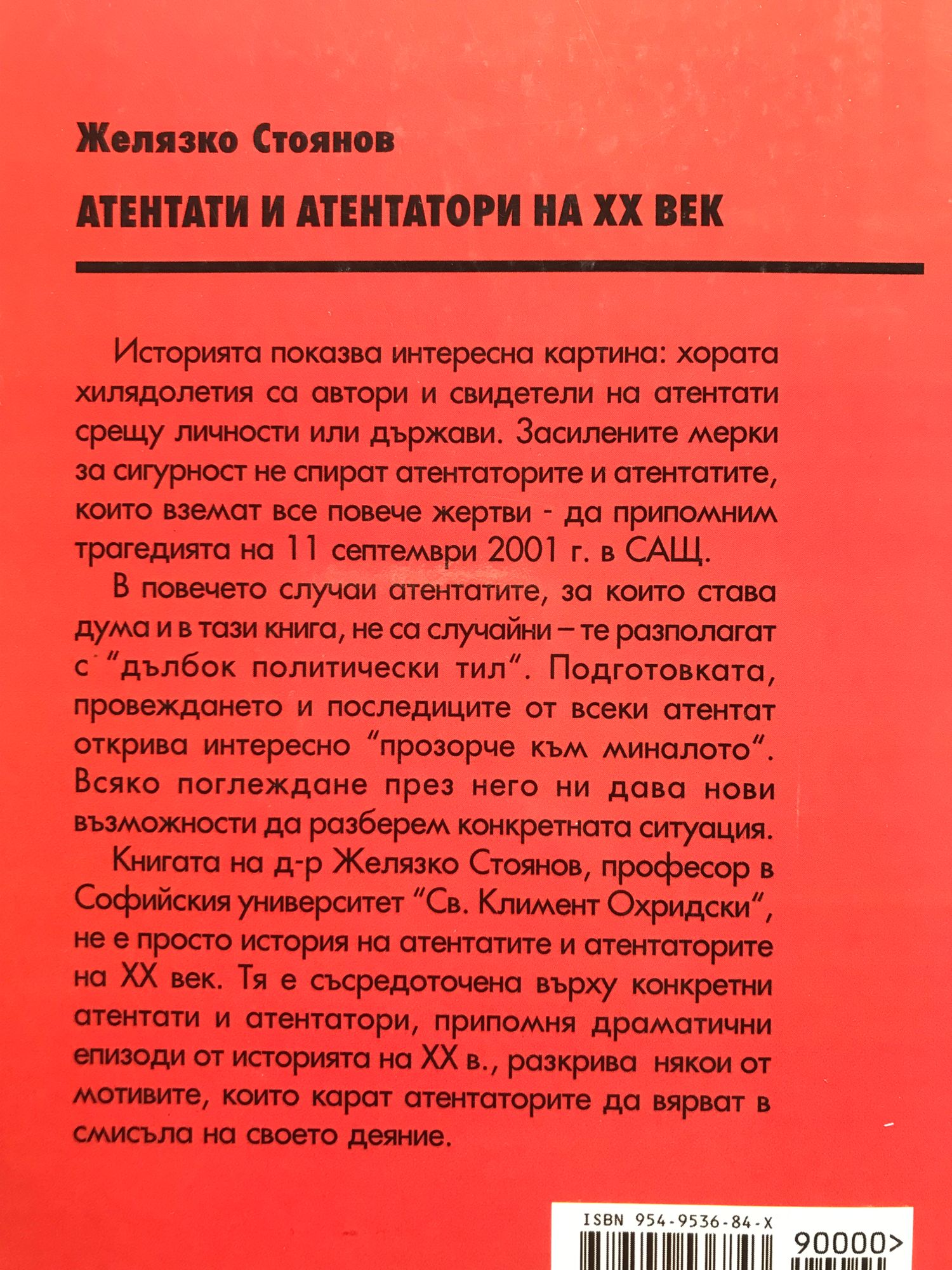 Желязко Стоянов

АТЕНТАТИ И АТЕНТАТОРИ НА XX ВЕК

Историята показва интересна картина: хората хилядолетия са автори и свидетели на атентати срещу личности или държави. Засилените мерки за сигурност не спират атентаторите и атентатите, които вземат все повече жертви - да припомним трагедията на 11 септември 2001 г. в САЩ.

В повечето случаи атентатите, за които става дума и в тази книга, не са случайни – те разполагат с "дълбок политически тил". Подготовката, провеждането и последиците от всеки атентат открива интересно "прозорче към миналото". Всяко поглеждане през него ни дава нови възможности да разберем конкретната ситуация.

Книгата на д-р Желязко Стоянов, професор в Софийския университет "Св. Климент Охридски", не е просто история на атентатите и атентаторите на XX век. Тя е съсредоточена върху конкретни атентати и атентатори, припомня драматични епизоди от историята на XX в., разкрива някои от мотивите, които карат атентаторите да вярват в смисъла на своето деяние.

ISBN 954-9536-84-X

90000>